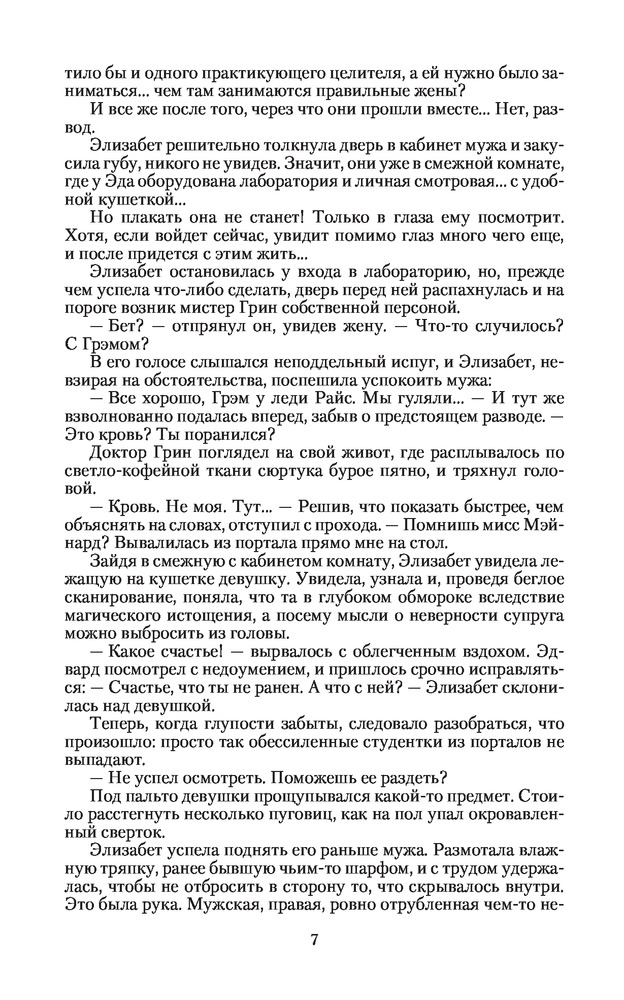 тило бы и одного практикующего целителя, а ей нужно было заниматься... чем там занимаются правильные жены?

И все же после того, через что они прошли вместе... Нет, развод.

Элизабет решительно толкнула дверь в кабинет мужа и закусила губу, никого не увидев. Значит, они уже в смежной комнате, где у Эда оборудована лаборатория и личная смотровая... с удобной кушеткой...

Но плакать она не станет! Только в глаза ему посмотрит. Хотя, если войдет сейчас, увидит помимо глаз много чего еще, и после придется с этим жить...

Элизабет остановилась у входа в лабораторию, но, прежде чем успела что-либо сделать, дверь перед ней распахнулась и на пороге возник мистер Грин собственной персоной.

— Бет? — отпрянул он, увидев жену. — Что-то случилось? С Грэмом?

В его голосе слышался неподдельный испуг, и Элизабет, невзирая на обстоятельства, поспешила успокоить мужа:

— Все хорошо, Грэм у леди Райс. Мы гуляли... — И тут же взволнованно подалась вперед, забыв о предстоящем разводе. — Это кровь? Ты поранился?

Доктор Грин поглядел на свой живот, где расплывалось по светло-кофейной ткани сюртука бурое пятно, и тряхнул головой.

— Кровь. Не моя. Тут... — Решив, что показать быстрее, чем объяснять на словах, отступил с прохода. — Помнишь мисс Мэйнард? Вывалилась из портала прямо мне на стол.

Зайдя в смежную с кабинетом комнату, Элизабет увидела лежащую на кушетке девушку. Увидела, узнала и, проведя беглое сканирование, поняла, что та в глубоком обмороке вследствие магического истощения, а посему мысли о неверности супруга можно выбросить из головы.

— Какое счастье! — вырвалось с облегченным вздохом. Эдвард посмотрел с недоумением, и пришлось срочно исправляться: — Счастье, что ты не ранен. А что с ней? — Элизабет склонилась над девушкой.

Теперь, когда глупости забыты, следовало разобраться, что произошло: просто так обессиленные студентки из порталов не выпадают.

— Не успел осмотреть. Поможешь ее раздеть?

Под пальто девушки прощупывался какой-то предмет. Стоило расстегнуть несколько пуговиц, как на пол упал окровавленный сверток.

Элизабет успела поднять его раньше мужа. Размотала влажную тряпку, ранее бывшую чьим-то шарфом, и с трудом удержалась, чтобы не отбросить в сторону то, что скрывалось внутри. Это была рука. Мужская, правая, ровно отрубленная чем-то не-

7